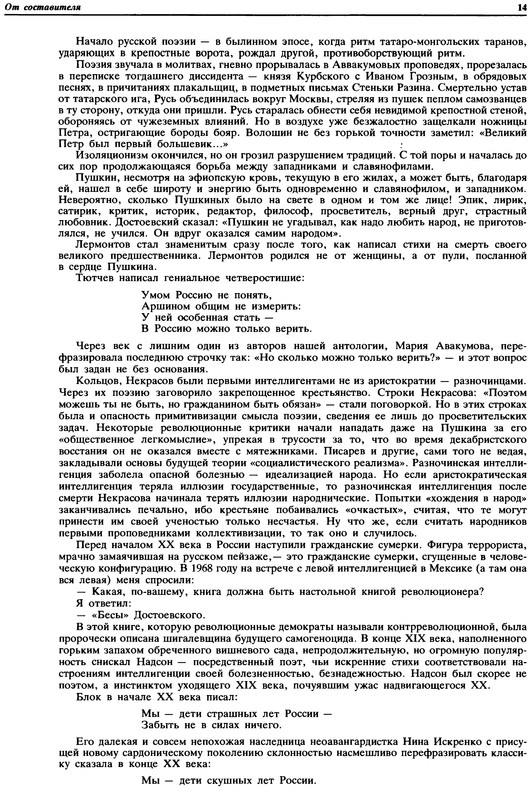 От составителя

14

Начало русской поэзии — в былинном эпосе, когда ритм татаро-монгольских таранов, ударяющих в крепостные ворота, рождал другой, противоборствующий ритм.

Поэзия звучала в молитвах, гневно прорывалась в Аввакумовых проповедях, прорезалась в переписке тогдашнего диссидента — князя Курбского с Иваном Грозным, в обрядовых песнях, в причитаниях плакальщиц, в подметных письмах Стеньки Разина. Смертельно устав от татарского ига, Русь объединилась вокруг Москвы, стреляя из пушек пеплом самозванцев в ту сторону, откуда они пришли. Русь старалась обнести себя невидимой крепостной стеной, обороняясь от чужеземных влияний. Но в воздухе уже безжалостно защелкали ножницы Петра, остригающие бороды бояр. Волошин не без горькой точности заметил: «Великий Петр был первый большевик...»

Изоляционизм окончился, но он грозил разрушением традиций. С той поры и началась до сих пор продолжающаяся борьба между западниками и славянофилами.

Пушкин, несмотря на эфиопскую кровь, текущую в его жилах, а может быть, благодаря ей, нашел в себе широту и энергию быть одновременно и славянофилом, и западником. Невероятно, сколько Пушкиных было на свете в одном и том же лице! Эпик, лирик, сатирик, критик, историк, редактор, философ, просветитель, верный друг, страстный любовник. Достоевский сказал: «Пушкин не угадывал, как надо любить народ, не приготовлялся, не учился. Он вдруг оказался самим народом».

Лермонтов стал знаменитым сразу после того, как написал стихи на смерть своего великого предшественника. Лермонтов родился не от женщины, а от пули, посланной в сердце Пушкина.

Тютчев написал гениальное четверостишие:

Умом Россию не понять,
Аршином общим не измерить:
У ней особенная стать —
В Россию можно только верить.

Через век с лишним один из авторов нашей антологии, Мария Авакумова, перефразировала последнюю строчку так: «Но сколько можно только верить?» — и этот вопрос был задан не без основания.

Кольцов, Некрасов были первыми интеллигентами не из аристократии — разночинцами. Через их поэзию заговорило закрепощенное крестьянство. Строки Некрасова: «Поэтом можешь ты не быть, но гражданином быть обязан» — стали поговоркой. Но в этих строках была и опасность примитивизации смысла поэзии, сведения ее лишь до просветительских задач. Некоторые революционные критики начали нападать даже на Пушкина за его «общественное легкомыслие», упрекая в трусости за то, что во время декабристского восстания он не оказался вместе с мятежниками. Писарев и другие, сами того не ведая, закладывали основы будущей теории «социалистического реализма». Разночинская интеллигенция заболела опасной болезнью — идеализацией народа. Но если аристократическая интеллигенция теряла иллюзии государственные, то разночинская интеллигенция после смерти Некрасова начинала терять иллюзии народнические. Попытки «хождения в народ» заканчивались печально, ибо крестьяне побаивались «очкастых», считая, что те могут принести им своей ученостью только несчастья. Ну что же, если считать народников первыми проповедниками коллективизации, то так оно и случилось.

Перед началом XX века в России наступили гражданские сумерки. Фигура террориста, мрачно замаячившая на русском пейзаже,— это гражданские сумерки, сгущенные в человеческую конфигурацию. В 1968 году на встрече с левой интеллигенцией в Мексике (а там она вся левая) меня спросили:

— Какая, по-вашему, книга должна быть настольной книгой революционера?

Я ответил:

— «Бесы» Достоевского.

В этой книге, которую революционные демократы называли контрреволюционной, была пророчески описана шигалевщина будущего самогеноцида. В конце XIX века, наполненного горьким запахом обреченного вишневого сада, непродолжительную, но огромную популярность снискал Надсон — посредственный поэт, чьи искренние стихи соответствовали настроениям интеллигенции своей болезненностью, безнадежностью. Надсон был скорее не поэтом, а инстинктом уходящего XIX века, почуявшим ужас надвигающегося XX.

Блок в начале XX века писал:

Мы — дети страшных лет России —
Забыть не в силах ничего.

Его далекая и совсем непохожая наследница неоавангардистка Нина Искренко с присущей новому сардоническому поколению склонностью насмешливо перефразировать классику сказала в конце XX века:

Мы — дети скушных лет России.